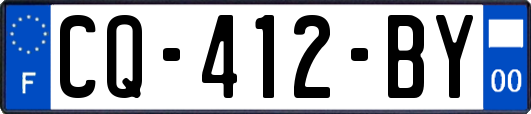 F

CQ-412-BY

00